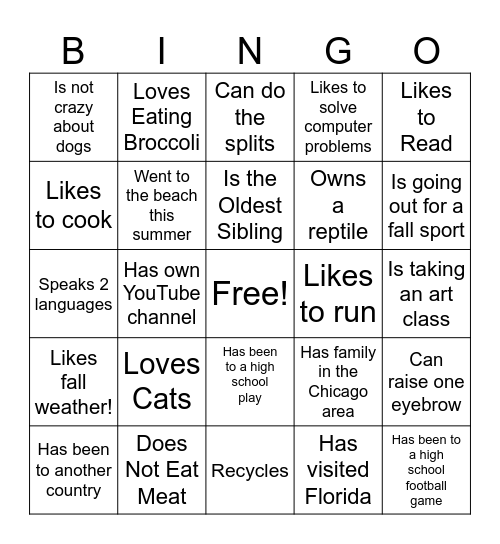 | B | I | N | G | O |
|---|---|---|---|---|
| Is not crazy about dogs | Loves Eating Broccoli | Can do the splits | Likes to solve computer problems | Likes to Read |
| Likes to cook | Went to the beach this summer | Is the Oldest Sibling | Owns a reptile | Is going out for a fall sport |
| Speaks 2 languages | Has own YouTube channel | Free! | Likes to run | Is taking an art class |
| Likes fall weather! | Loves Cats | Has been to a high school play | Has family in the Chicago area | Can raise one eyebrow |
| Has been to another country | Does Not Eat Meat | Recycles | Has visited Florida | Has been to a high school football game |